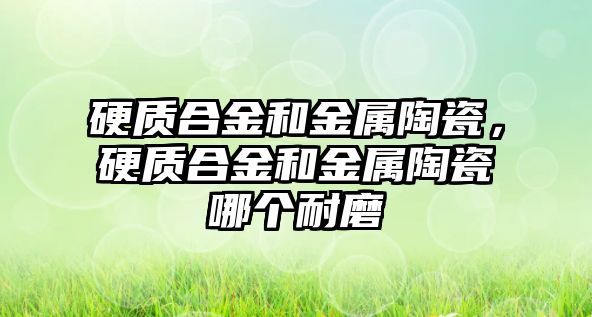 硬质合金和金属陶瓷，硬质合金和金属陶瓷哪个耐磨